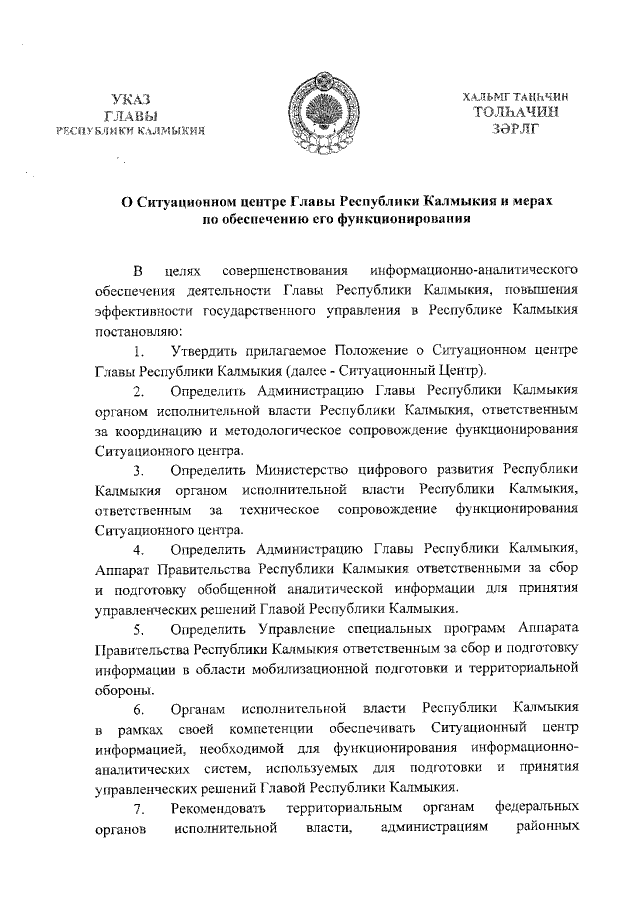 УКАЗ
ГЛАВЫ
РЕСПУБЛИКИ КАЛМЫКИЯ

ХАЛЬМГ ТАҢҺЧИН
ТОЛҺАЧИН
ЗӘРЛГ

О Ситуационном центре Главы Республики Калмыкия и мерах по обеспечению его функционирования

В целях совершенствования информационно-аналитического обеспечения деятельности Главы Республики Калмыкия, повышения эффективности государственного управления в Республике Калмыкия постановляю:

1. Утвердить прилагаемое Положение о Ситуационном центре Главы Республики Калмыкия (далее - Ситуационный Центр).

2. Определить Администрацию Главы Республики Калмыкия органом исполнительной власти Республики Калмыкия, ответственным за координацию и методологическое сопровождение функционирования Ситуационного центра.

3. Определить Министерство цифрового развития Республики Калмыкия органом исполнительной власти Республики Калмыкия, ответственным за техническое сопровождение функционирования Ситуационного центра.

4. Определить Администрацию Главы Республики Калмыкия, Аппарат Правительства Республики Калмыкия ответственными за сбор и подготовку обобщенной аналитической информации для принятия управленческих решений Главой Республики Калмыкия.

5. Определить Управление специальных программ Аппарата Правительства Республики Калмыкия ответственным за сбор и подготовку информации в области мобилизационной подготовки и территориальной обороны.

6. Органам исполнительной власти Республики Калмыкия в рамках своей компетенции обеспечивать Ситуационный центр информацией, необходимой для функционирования информационно-аналитических систем, используемых для подготовки и принятия управленческих решений Главой Республики Калмыкия.

7. Рекомендовать территориальным органам федеральных органов исполнительной власти, администрациям районных